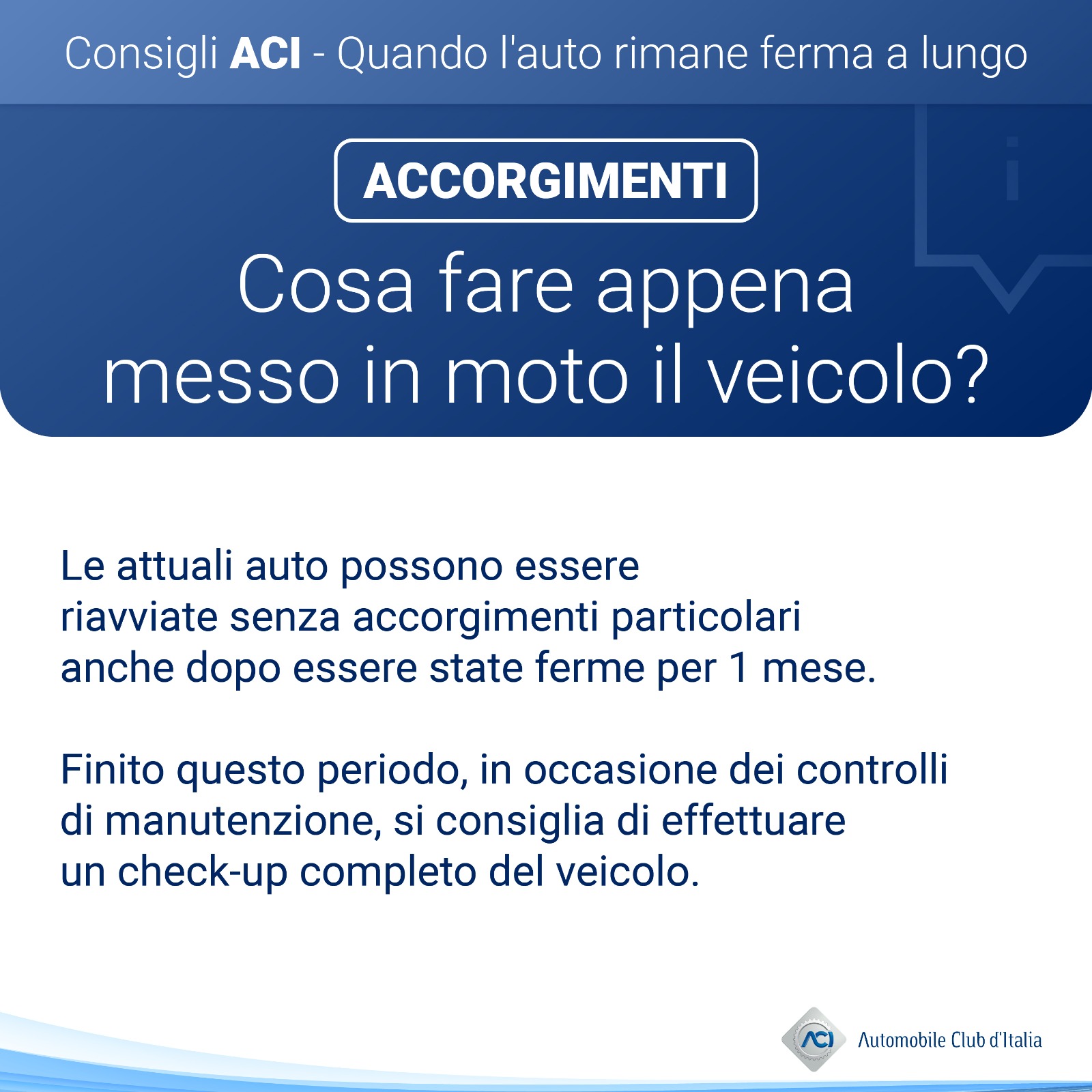 Consigli ACI - Quando l'auto rimane ferma a lungo

ACCORGIMENTI

Cosa fare appena messo in moto il veicolo?

Le attuali auto possono essere riavviate senza accorgimenti particolari anche dopo essere state ferme per 1 mese.

Finito questo periodo, in occasione dei controlli di manutenzione, si consiglia di effettuare un check-up completo del veicolo.

ACI Automobile Club d'Italia